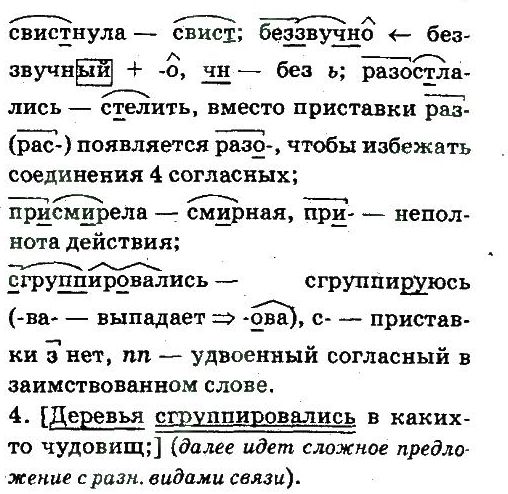 свистнула — свист; беззвучно ← беззвучный + -о, чн — без ь; разостлались — стелить, вместо приставки раз- (рас-) появляется разо-, чтобы избежать соединения 4 согласных;
присмирела — смирная, при- — неполнота действия;
сгруппировались — сгруппируюсь (-ва- — выпадает ⇒ -ова), с- — приставки з нет, пп — удвоенный согласный в заимствованном слове.
4. [Деревья сгруппировались в каких-то чудовищ;] (далее идет сложное предложение с разн. видами связи).